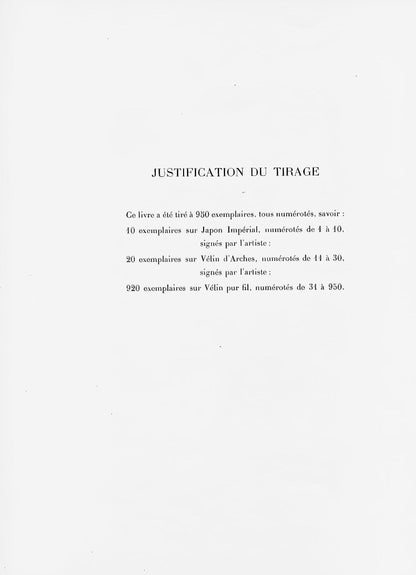 JUSTIFICATION DU TIRAGE

Ce livre a été tiré à 950 exemplaires, tous numérotés, savoir :

10 exemplaires sur Japon Impérial, numérotés de 1 à 10, signés par l'artiste ;

20 exemplaires sur Vélin d'Arches, numérotés de 11 à 30, signés par l'artiste ;

920 exemplaires sur Vélin pur fil, numérotés de 31 à 950.